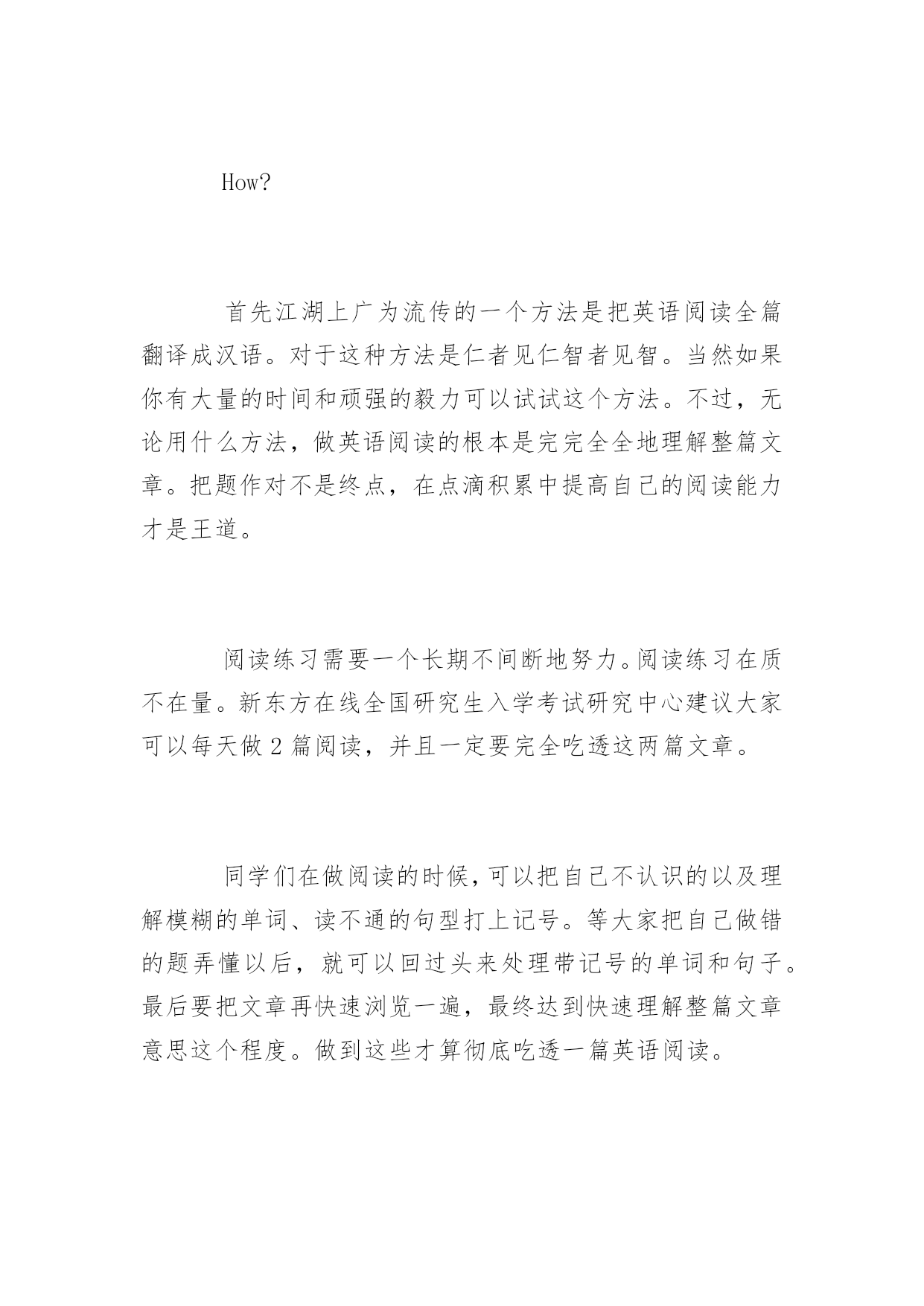 How?

首先江湖上广为流传的一个方法是把英语阅读全篇翻译成汉语。对于这种方法是仁者见仁智者见智。当然如果你有大量的时间和顽强的毅力可以试试这个方法。不过，无论用什么方法，做英语阅读的根本是完完全全地理解整篇文章。把题作对不是终点，在点滴积累中提高自己的阅读能力才是王道。

阅读练习需要一个长期不间断地努力。阅读练习在质不在量。新东方在线全国研究生入学考试研究中心建议大家可以每天做 2 篇阅读，并且一定要完全吃透这两篇文章。

同学们在做阅读的时候，可以把自己不认识的以及理解模糊的单词、读不通的句型打上记号。等大家把自己做错的题弄懂以后，就可以回过头来处理带记号的单词和句子。最后要把文章再快速浏览一遍，最终达到快速理解整篇文章意思这个程度。做到这些才算彻底吃透一篇英语阅读。